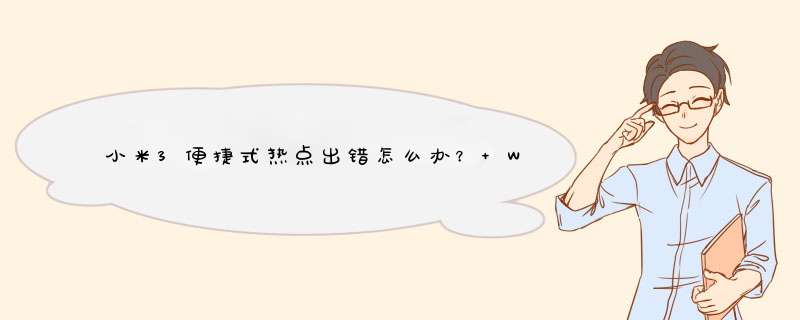 小米3便捷式热点出错怎么办? + W